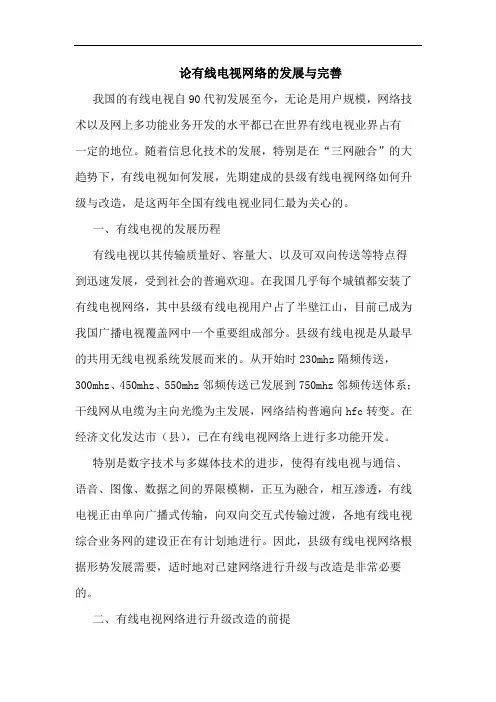 论有线电视网络的发展与完善

我国的有线电视自90代初发展至今，无论是用户规模，网络技术以及网上多功能业务开发的水平都已在世界有线电视业界占有一定的地位。随着信息化技术的发展，特别是在“三网融合”的大趋势下，有线电视如何发展，先期建成的县级有线电视网络如何升级与改造，是这两年全国有线电视业同仁最为关心的。

一、有线电视的发展历程

有线电视以其传输质量好、容量大、以及可双向传送等特点得到迅速发展，受到社会的普遍欢迎。在我国几乎每个城镇都安装了有线电视网络，其中县级有线电视用户占了半壁江山，目前已成为我国广播电视覆盖网中一个重要组成部分。县级有线电视是从最早的共用无线电视系统发展而来的。从开始时230mhz隔频传送，300mhz、450mhz、550mhz邻频传送已发展到750mhz邻频传送体系；干线网从电缆为主向光缆为主发展，网络结构普遍向hfc转变。在经济文化发达市（县），已在有线电视网络上进行多功能开发。

特别是数字技术与多媒体技术的进步，使得有线电视与通信、语音、图像、数据之间的界限模糊，正互为融合，相互渗透，有线电视正由单向广播式传输，向双向交互式传输过渡，各地有线电视综合业务网的建设正在有计划地进行。因此，县级有线电视网络根据形势发展需要，适时地对已建网络进行升级与改造是非常必要的。

二、有线电视网络进行升级改造的前提